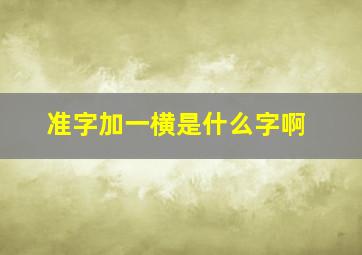 准字加一横是什么字啊